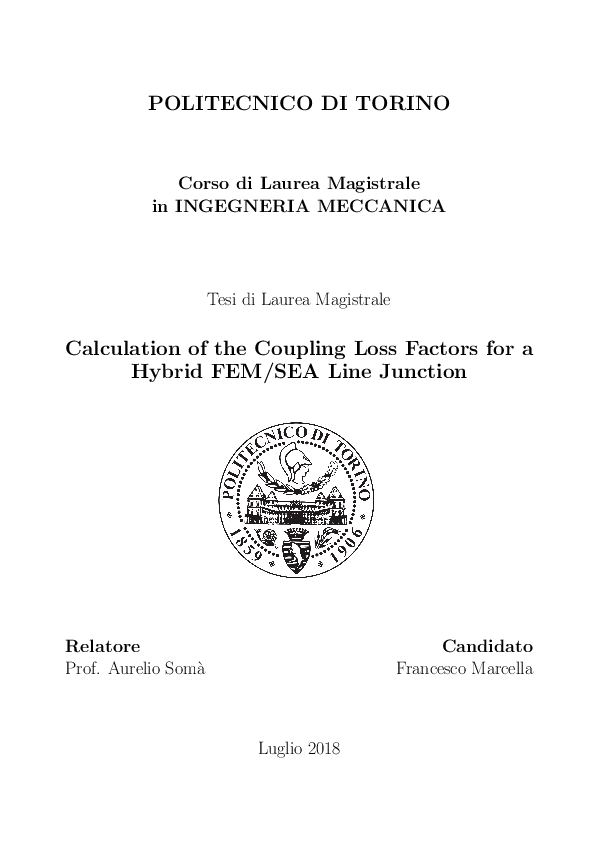 POLITECNICO DI TORINO

Corso di Laurea Magistrale
in INGEGNERIA MECCANICA

Tesi di Laurea Magistrale

Calculation of the Coupling Loss Factors for a Hybrid FEM/SEA Line Junction

POLITECNICO DI TORINO
1859 1906

Relatore
Prof. Aurelio Somà

Candidato
Francesco Marcella

Luglio 2018